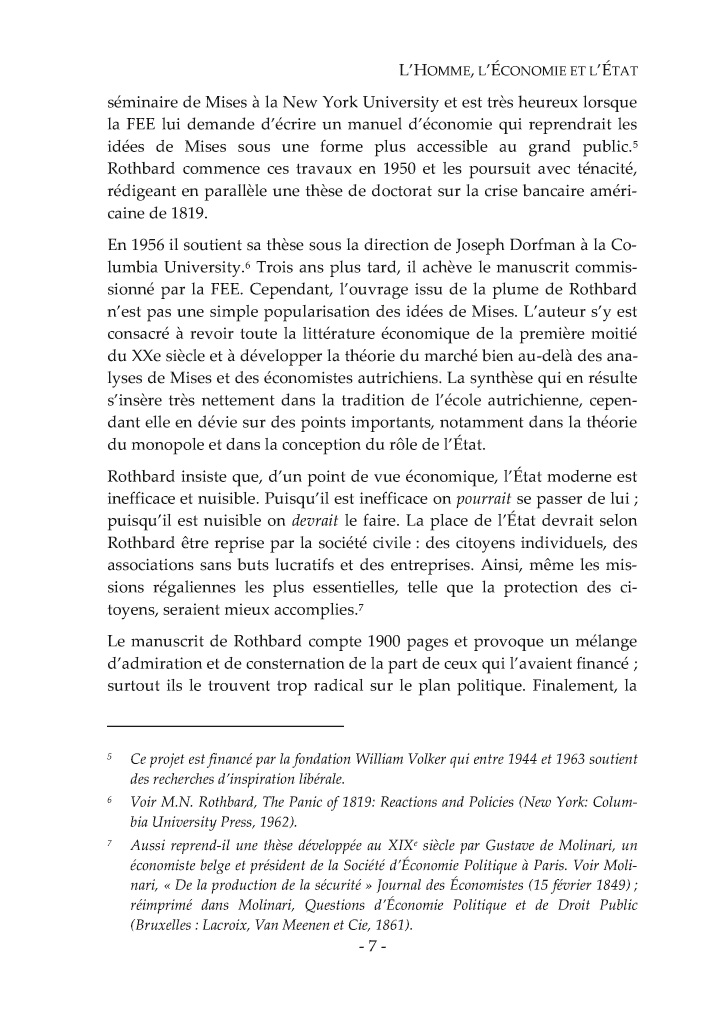 L'HOMME, L'ÉCONOMIE ET L'ÉTAT

séminaire de Mises à la New York University et est très heureux lorsque la FEE lui demande d'écrire un manuel d'économie qui reprendrait les idées de Mises sous une forme plus accessible au grand public.$^5$ Rothbard commence ces travaux en 1950 et les poursuit avec ténacité, rédigeant en parallèle une thèse de doctorat sur la crise bancaire américaine de 1819.

En 1956 il soutient sa thèse sous la direction de Joseph Dorfman à la Columbia University.$^6$ Trois ans plus tard, il achève le manuscrit commissionné par la FEE. Cependant, l'ouvrage issu de la plume de Rothbard n'est pas une simple popularisation des idées de Mises. L'auteur s'y est consacré à revoir toute la littérature économique de la première moitié du XXe siècle et à développer la théorie du marché bien au-delà des analyses de Mises et des économistes autrichiens. La synthèse qui en résulte s'insère très nettement dans la tradition de l'école autrichienne, cependant elle en dévie sur des points importants, notamment dans la théorie du monopole et dans la conception du rôle de l'État.

Rothbard insiste que, d'un point de vue économique, l'État moderne est inefficace et nuisible. Puisqu'il est inefficace on pourrait se passer de lui ; puisqu'il est nuisible on devrait le faire. La place de l'État devrait selon Rothbard être reprise par la société civile : des citoyens individuels, des associations sans buts lucratifs et des entreprises. Ainsi, même les missions régaliennes les plus essentielles, telle que la protection des citoyens, seraient mieux accomplies.$^7$

Le manuscrit de Rothbard compte 1900 pages et provoque un mélange d'admiration et de consternation de la part de ceux qui l'avaient financé ; surtout ils le trouvent trop radical sur le plan politique. Finalement, la

$^5$ Ce projet est financé par la fondation William Volker qui entre 1944 et 1963 soutient des recherches d'inspiration libérale.

$^6$ Voir M.N. Rothbard, The Panic of 1819: Reactions and Policies (New York: Columbia University Press, 1962).

$^7$ Aussi reprend-il une thèse développée au XIX$^e$ siècle par Gustave de Molinari, un économiste belge et président de la Société d'Économie Politique à Paris. Voir Molinari, « De la production de la sécurité » Journal des Économistes (15 février 1849) ; réimprimé dans Molinari, Questions d'Économie Politique et de Droit Public (Bruxelles : Lacroix, Van Meenen et Cie, 1861).

- 7 -